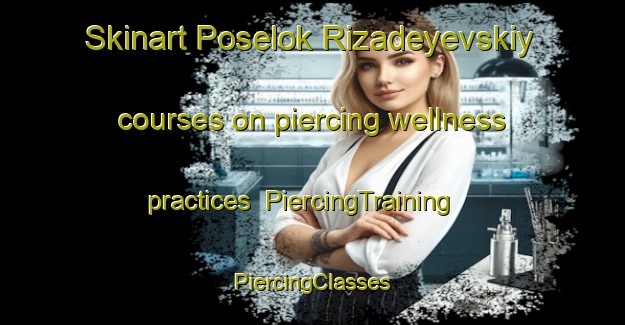 Skinart Poselok Rizadeyevskiy courses on piercing wellness practices PiercingTraining PiercingClasses